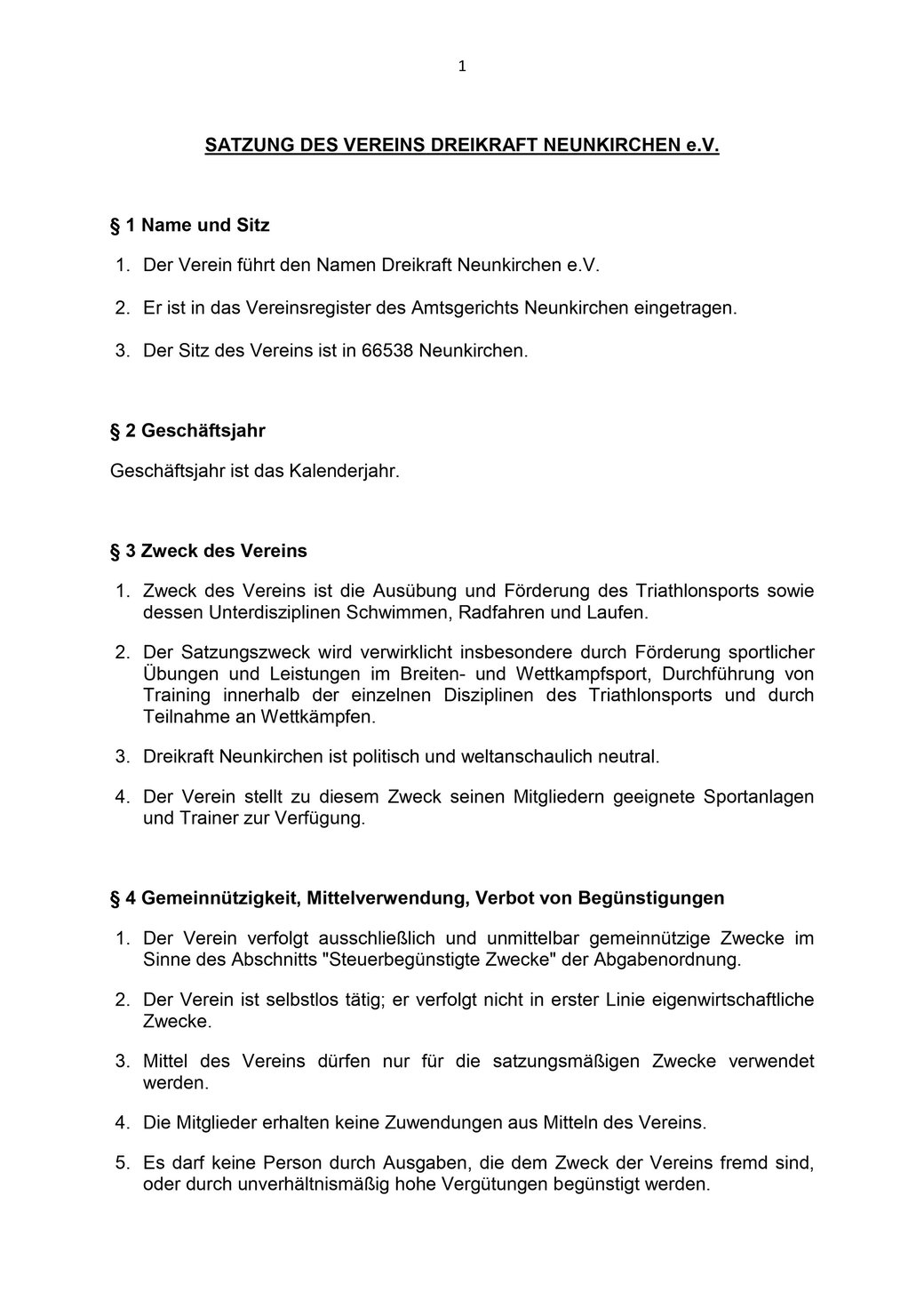 1

SATZUNG DES VEREINS DREIKRAFT NEUNKIRCHEN e.V.

§ 1 Name und Sitz

1. Der Verein führt den Namen Dreikraft Neunkirchen e.V.

2. Er ist in das Vereinsregister des Amtsgerichts Neunkirchen eingetragen.

3. Der Sitz des Vereins ist in 66538 Neunkirchen.

§ 2 Geschäftsjahr

Geschäftsjahr ist das Kalenderjahr.

§ 3 Zweck des Vereins

1. Zweck des Vereins ist die Ausübung und Förderung des Triathlonsports sowie dessen Unterdisziplinen Schwimmen, Radfahren und Laufen.

2. Der Satzungszweck wird verwirklicht insbesondere durch Förderung sportlicher Übungen und Leistungen im Breiten- und Wettkampfsport, Durchführung von Training innerhalb der einzelnen Disziplinen des Triathlonsports und durch Teilnahme an Wettkämpfen.

3. Dreikraft Neunkirchen ist politisch und weltanschaulich neutral.

4. Der Verein stellt zu diesem Zweck seinen Mitgliedern geeignete Sportanlagen und Trainer zur Verfügung.

§ 4 Gemeinnützigkeit, Mittelverwendung, Verbot von Begünstigungen

1. Der Verein verfolgt ausschließlich und unmittelbar gemeinnützige Zwecke im Sinne des Abschnitts "Steuerbegünstigte Zwecke" der Abgabenordnung.

2. Der Verein ist selbstlos tätig; er verfolgt nicht in erster Linie eigenwirtschaftliche Zwecke.

3. Mittel des Vereins dürfen nur für die satzungsmäßigen Zwecke verwendet werden.

4. Die Mitglieder erhalten keine Zuwendungen aus Mitteln des Vereins.

5. Es darf keine Person durch Ausgaben, die dem Zweck der Vereins fremd sind, oder durch unverhältnismäßig hohe Vergütungen begünstigt werden.